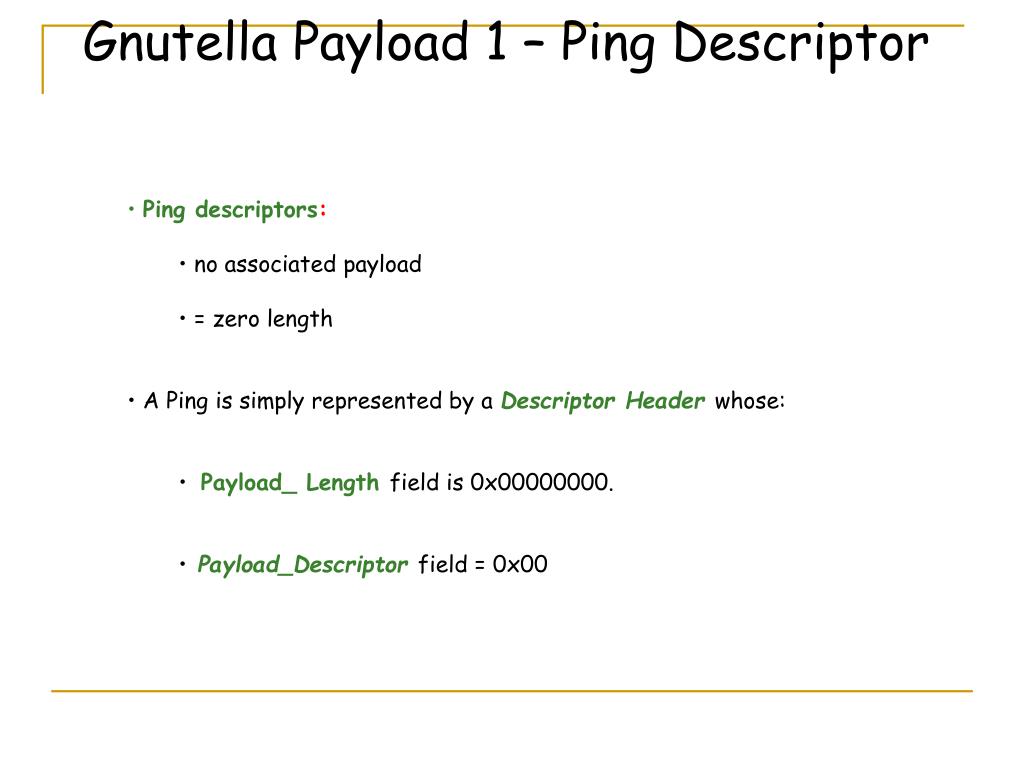 Gnutella Payload 1 – Ping Descriptor

• Ping descriptors:

• no associated payload

• = zero length

• A Ping is simply represented by a Descriptor Header whose:

• Payload_ Length field is 0x00000000.

• Payload_Descriptor field = 0x00